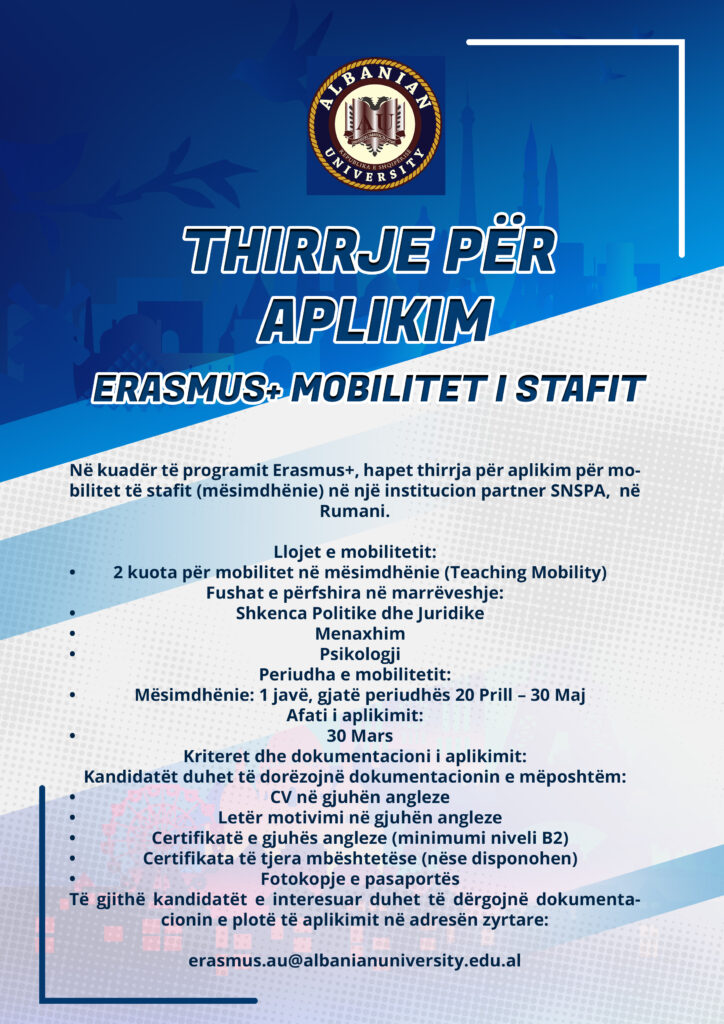 ALBANIAN UNIVERSITY
AU
REPUBLIKA E SHQIPËRISË

THIRRJE PËR APLIKIM

ERASMUS+ MOBILITET I STAFIT

Në kuadër të programit Erasmus+, hapet thirrja për aplikim për mobilitet të stafit (mësimdhënie) në një institucion partner SNSPA, në Rumani.

Llojet e mobilitetit:
• 2 kuota për mobilitet në mësimdhënie (Teaching Mobility)
Fushat e përfshira në marrëveshje:
• Shkenca Politike dhe Juridike
• Menaxhim
• Psikologji
Periudha e mobilitetit:
• Mësimdhënie: 1 javë, gjatë periudhës 20 Prill – 30 Maj
Afati i aplikimit:
• 30 Mars
Kriteret dhe dokumentacioni i aplikimit:
Kandidatët duhet të dorëzojnë dokumentacionin e mëposhtëm:
• CV në gjuhën angleze
• Letër motivimi në gjuhën angleze
• Certifikatë e gjuhës angleze (minimumi niveli B2)
• Certifikata të tjera mbështetëse (nëse disponohen)
• Fotokopje e pasaportës
Të gjithë kandidatët e interesuar duhet të dërgojnë dokumentacionin e plotë të aplikimit në adresën zyrtare:

erasmus.au@albanianuniversity.edu.al